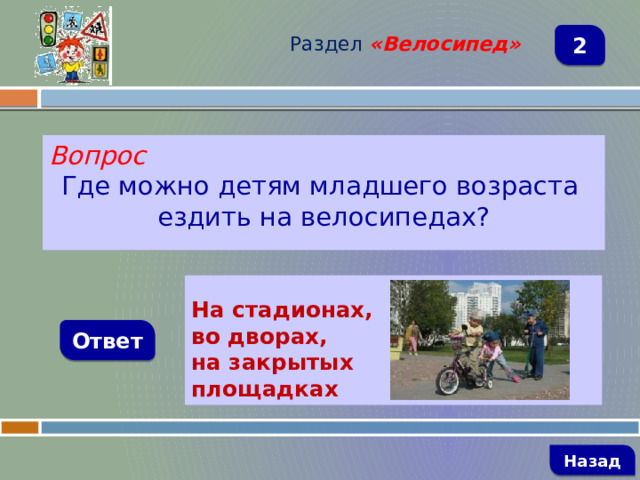 Раздел «Велосипед»

2

Вопрос
Где можно детям младшего возраста ездить на велосипедах?

Ответ

На стадионах, во дворах, на закрытых площадках

Назад